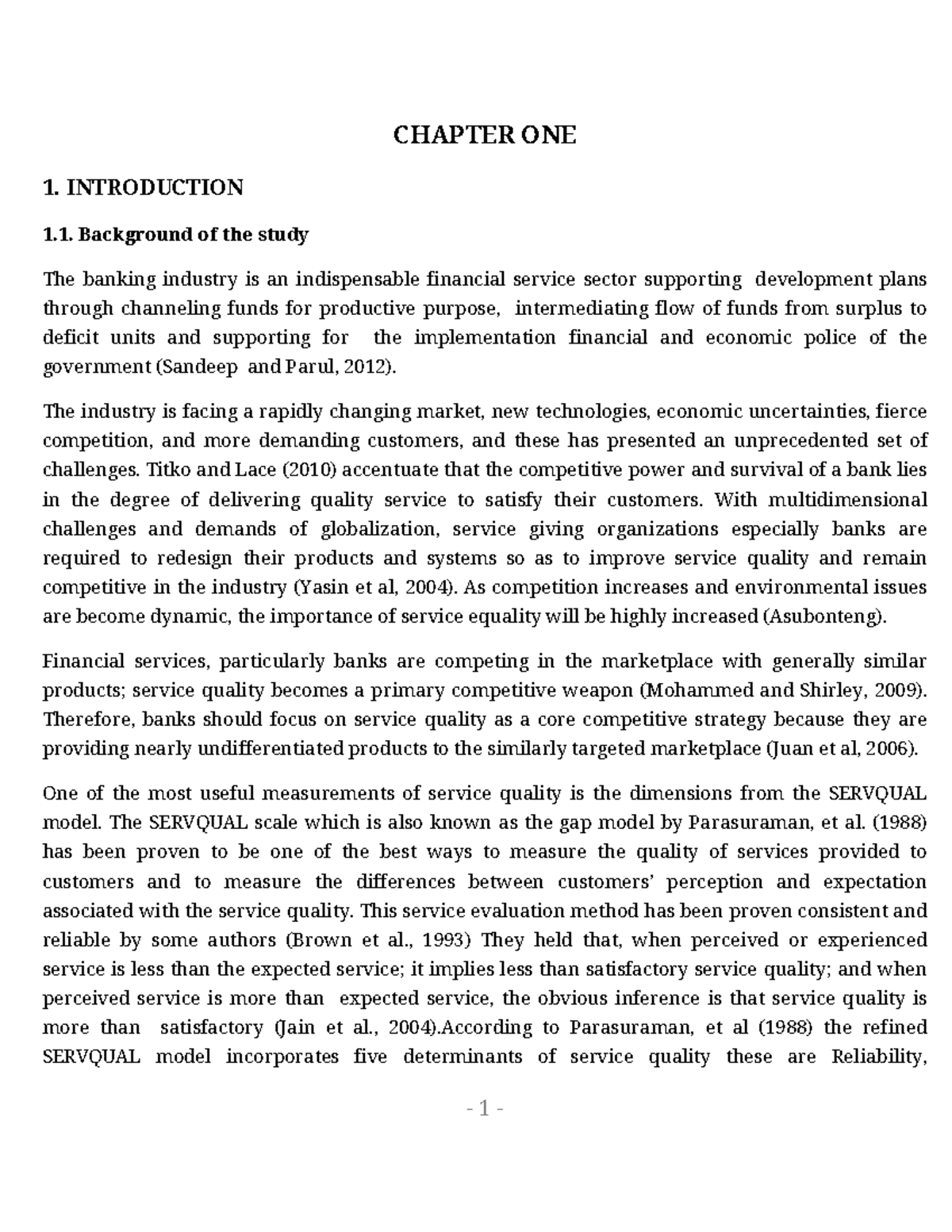 CHAPTER ONE

1. INTRODUCTION

1.1. Background of the study

The banking industry is an indispensable financial service sector supporting development plans through channeling funds for productive purpose, intermediating flow of funds from surplus to deficit units and supporting for the implementation financial and economic police of the government (Sandeep and Parul, 2012).

The industry is facing a rapidly changing market, new technologies, economic uncertainties, fierce competition, and more demanding customers, and these has presented an unprecedented set of challenges. Titko and Lace (2010) accentuate that the competitive power and survival of a bank lies in the degree of delivering quality service to satisfy their customers. With multidimensional challenges and demands of globalization, service giving organizations especially banks are required to redesign their products and systems so as to improve service quality and remain competitive in the industry (Yasin et al, 2004). As competition increases and environmental issues are become dynamic, the importance of service equality will be highly increased (Asubonteng).

Financial services, particularly banks are competing in the marketplace with generally similar products; service quality becomes a primary competitive weapon (Mohammed and Shirley, 2009). Therefore, banks should focus on service quality as a core competitive strategy because they are providing nearly undifferentiated products to the similarly targeted marketplace (Juan et al, 2006).

One of the most useful measurements of service quality is the dimensions from the SERVQUAL model. The SERVQUAL scale which is also known as the gap model by Parasuraman, et al. (1988) has been proven to be one of the best ways to measure the quality of services provided to customers and to measure the differences between customers' perception and expectation associated with the service quality. This service evaluation method has been proven consistent and reliable by some authors (Brown et al., 1993) They held that, when perceived or experienced service is less than the expected service; it implies less than satisfactory service quality; and when perceived service is more than expected service, the obvious inference is that service quality is more than satisfactory (Jain et al., 2004).According to Parasuraman, et al (1988) the refined SERVQUAL model incorporates five determinants of service quality these are Reliability,

- 1 -